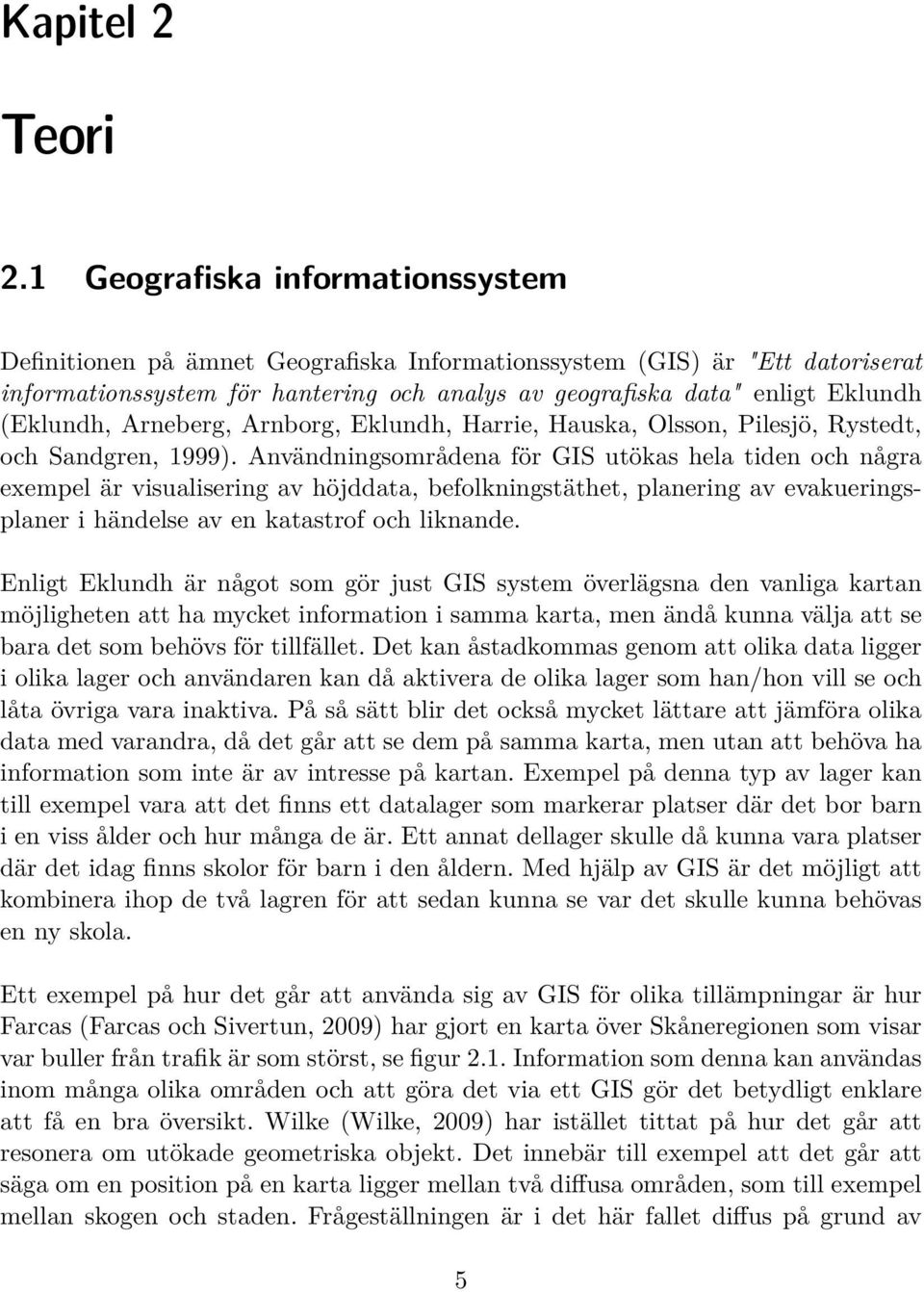 Kapitel 2

Teori

2.1 Geografiska informationssystem

Definitionen på ämnet Geografiska Informationssystem (GIS) är "Ett datoriserat informationssystem för hantering och analys av geografiska data" enligt Eklundh (Eklundh, Arneberg, Arnborg, Eklundh, Harrie, Hauska, Olsson, Pilesjö, Rystedt, och Sandgren, 1999). Användningsområdena för GIS utökas hela tiden och några exempel är visualisering av höjddata, befolkningstäthet, planering av evakueringsplaner i händelse av en katastrof och liknande.

Enligt Eklundh är något som gör just GIS system överlägsna den vanliga kartan möjligheten att ha mycket information i samma karta, men ändå kunna välja att se bara det som behövs för tillfället. Det kan åstadkommas genom att olika data ligger i olika lager och användaren kan då aktivera de olika lager som han/hon vill se och låta övriga vara inaktiva. På så sätt blir det också mycket lättare att jämföra olika data med varandra, då det går att se dem på samma karta, men utan att behöva ha information som inte är av intresse på kartan. Exempel på denna typ av lager kan till exempel vara att det finns ett datalager som markerar platser där det bor barn i en viss ålder och hur många de är. Ett annat dellager skulle då kunna vara platser där det idag finns skolor för barn i den åldern. Med hjälp av GIS är det möjligt att kombinera ihop de två lagren för att sedan kunna se var det skulle kunna behövas en ny skola.

Ett exempel på hur det går att använda sig av GIS för olika tillämpningar är hur Farcas (Farcas och Sivertun, 2009) har gjort en karta över Skåneregionen som visar var buller från trafik är som störst, se figur 2.1. Information som denna kan användas inom många olika områden och att göra det via ett GIS gör det betydligt enklare att få en bra översikt. Wilke (Wilke, 2009) har istället tittat på hur det går att resonera om utökade geometriska objekt. Det innebär till exempel att det går att säga om en position på en karta ligger mellan två diffusa områden, som till exempel mellan skogen och staden. Frågeställningen är i det här fallet diffus på grund av

5